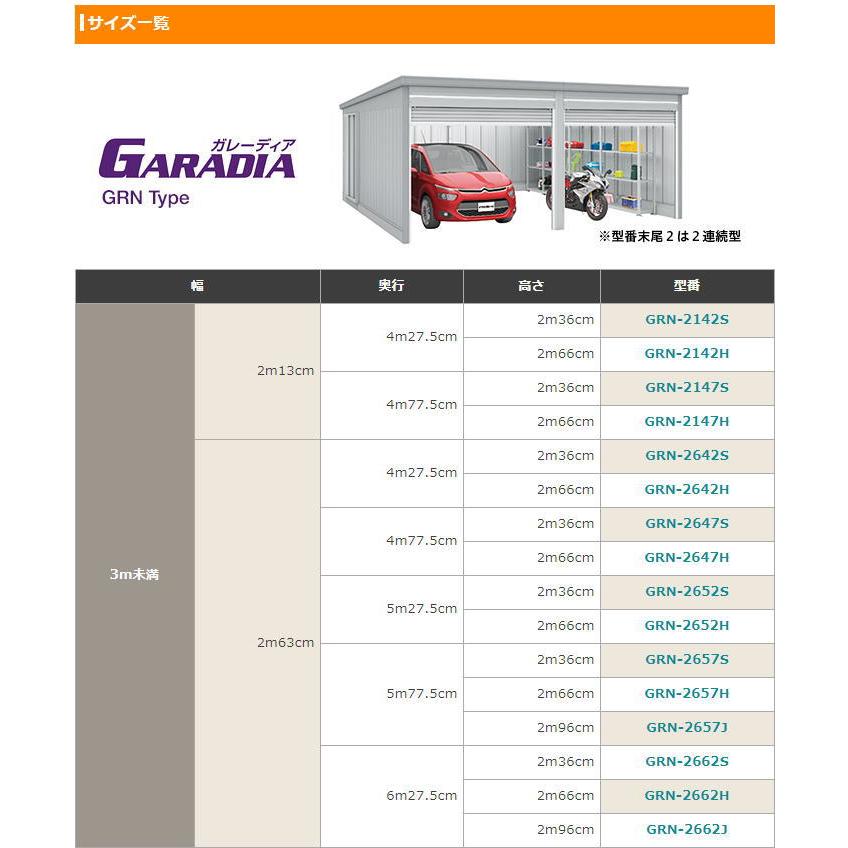 サイズ一覧

ガレーディア
GARADIA
GRN Type

※型番末尾2は2連続型

| 幅 |  | 奥行 | 高さ | 型番 |
|---|---|---|---|---|
| 3m未満 | 2m13cm | 4m27.5cm | 2m36cm | GRN-2142S |
|  |  |  | 2m66cm | GRN-2142H |
|  |  | 4m77.5cm | 2m36cm | GRN-2147S |
|  |  |  | 2m66cm | GRN-2147H |
|  | 2m63cm | 4m27.5cm | 2m36cm | GRN-2642S |
|  |  |  | 2m66cm | GRN-2642H |
|  |  | 4m77.5cm | 2m36cm | GRN-2647S |
|  |  |  | 2m66cm | GRN-2647H |
|  |  | 5m27.5cm | 2m36cm | GRN-2652S |
|  |  |  | 2m66cm | GRN-2652H |
|  |  | 5m77.5cm | 2m36cm | GRN-2657S |
|  |  |  | 2m66cm | GRN-2657H |
|  |  |  | 2m96cm | GRN-2657J |
|  |  | 6m27.5cm | 2m36cm | GRN-2662S |
|  |  |  | 2m66cm | GRN-2662H |
|  |  |  | 2m96cm | GRN-2662J |